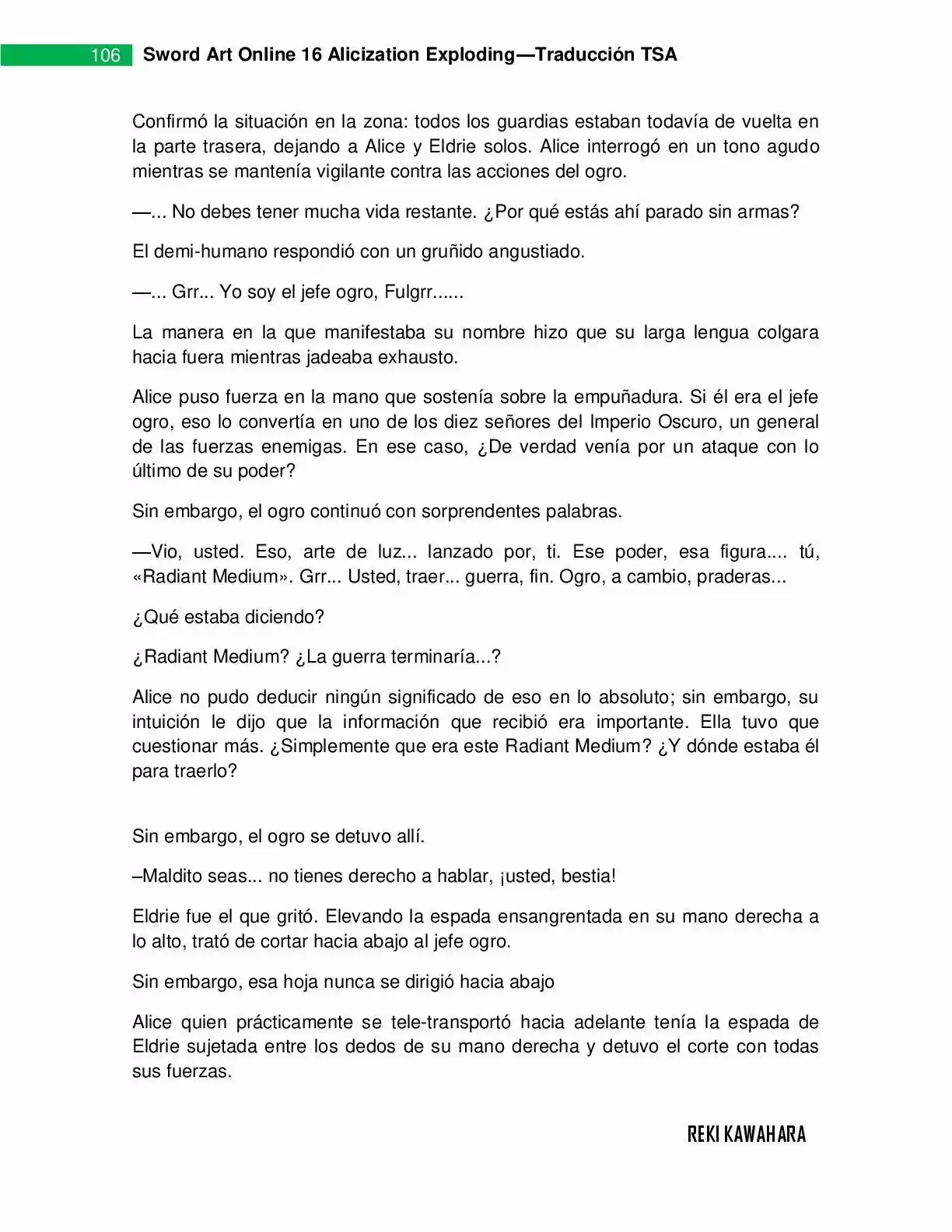 106 Sword Art Online 16 Alicization Exploding—Traducción TSA

Confirmó la situación en la zona: todos los guardias estaban todavía de vuelta en la parte trasera, dejando a Alice y Eldrie solos. Alice interrogó en un tono agudo mientras se mantenía vigilante contra las acciones del ogro.

—... No debes tener mucha vida restante. ¿Por qué estás ahí parado sin armas?

El demi-humano respondió con un gruñido angustiado.

—... Grr... Yo soy el jefe ogro, Fulgrr......

La manera en la que manifestaba su nombre hizo que su larga lengua colgara hacia fuera mientras jadeaba exhausto.

Alice puso fuerza en la mano que sostenía sobre la empuñadura. Si él era el jefe ogro, eso lo convertía en uno de los diez señores del Imperio Oscuro, un general de las fuerzas enemigas. En ese caso, ¿De verdad venía por un ataque con lo último de su poder?

Sin embargo, el ogro continuó con sorprendentes palabras.

—Vio, usted. Eso, arte de luz... lanzado por, ti. Ese poder, esa figura.... tú, «Radiant Medium». Grr... Usted, traer... guerra, fin. Ogro, a cambio, praderas...

¿Qué estaba diciendo?

¿Radiant Medium? ¿La guerra terminaría...?

Alice no pudo deducir ningún significado de eso en lo absoluto; sin embargo, su intuición le dijo que la información que recibió era importante. Ella tuvo que cuestionar más. ¿Simplemente que era este Radiant Medium? ¿Y dónde estaba él para traerlo?

Sin embargo, el ogro se detuvo allí.

–Maldito seas... no tienes derecho a hablar, ¡usted, bestia!

Eldrie fue el que gritó. Elevando la espada ensangrentada en su mano derecha a lo alto, trató de cortar hacia abajo al jefe ogro.

Sin embargo, esa hoja nunca se dirigió hacia abajo

Alice quien prácticamente se tele-transportó hacia adelante tenía la espada de Eldrie sujetada entre los dedos de su mano derecha y detuvo el corte con todas sus fuerzas.

REKI KAWAHARA